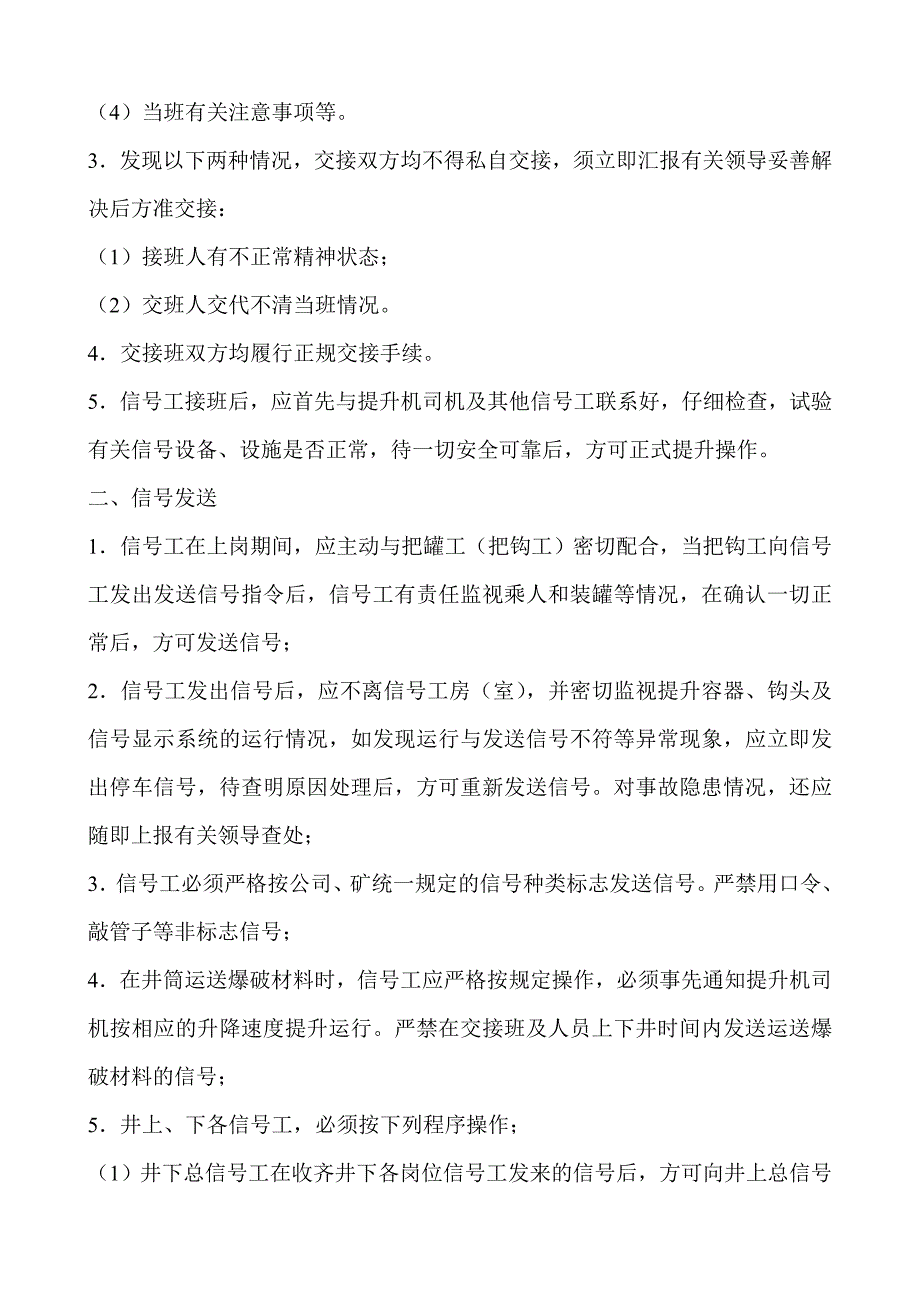 （4）当班有关注意事项等。

3．发现以下两种情况，交接双方均不得私自交接，须立即汇报有关领导妥善解决后方准交接：

（1）接班人有不正常精神状态；

（2）交班人交代不清当班情况。

4．交接班双方均履行正规交接手续。

5．信号工接班后，应首先与提升机司机及其他信号工联系好，仔细检查，试验有关信号设备、设施是否正常，待一切安全可靠后，方可正式提升操作。

二、信号发送

1．信号工在上岗期间，应主动与把罐工（把钩工）密切配合，当把钩工向信号工发出发送信号指令后，信号工有责任监视乘人和装罐等情况，在确认一切正常后，方可发送信号；

2．信号工发出信号后，应不离信号工房（室），并密切监视提升容器、钩头及信号显示系统的运行情况，如发现运行与发送信号不符等异常现象，应立即发出停车信号，待查明原因处理后，方可重新发送信号。对事故隐患情况，还应随即上报有关领导查处；

3．信号工必须严格按公司、矿统一规定的信号种类标志发送信号。严禁用口令、敲管子等非标志信号；

4．在井筒运送爆破材料时，信号工应严格按规定操作，必须事先通知提升机司机按相应的升降速度提升运行。严禁在交接班及人员上下井时间内发送运送爆破材料的信号；

5．井上、下各信号工，必须按下列程序操作；

（1）井下总信号工在收齐井下各岗位信号工发来的信号后，方可向井上总信号